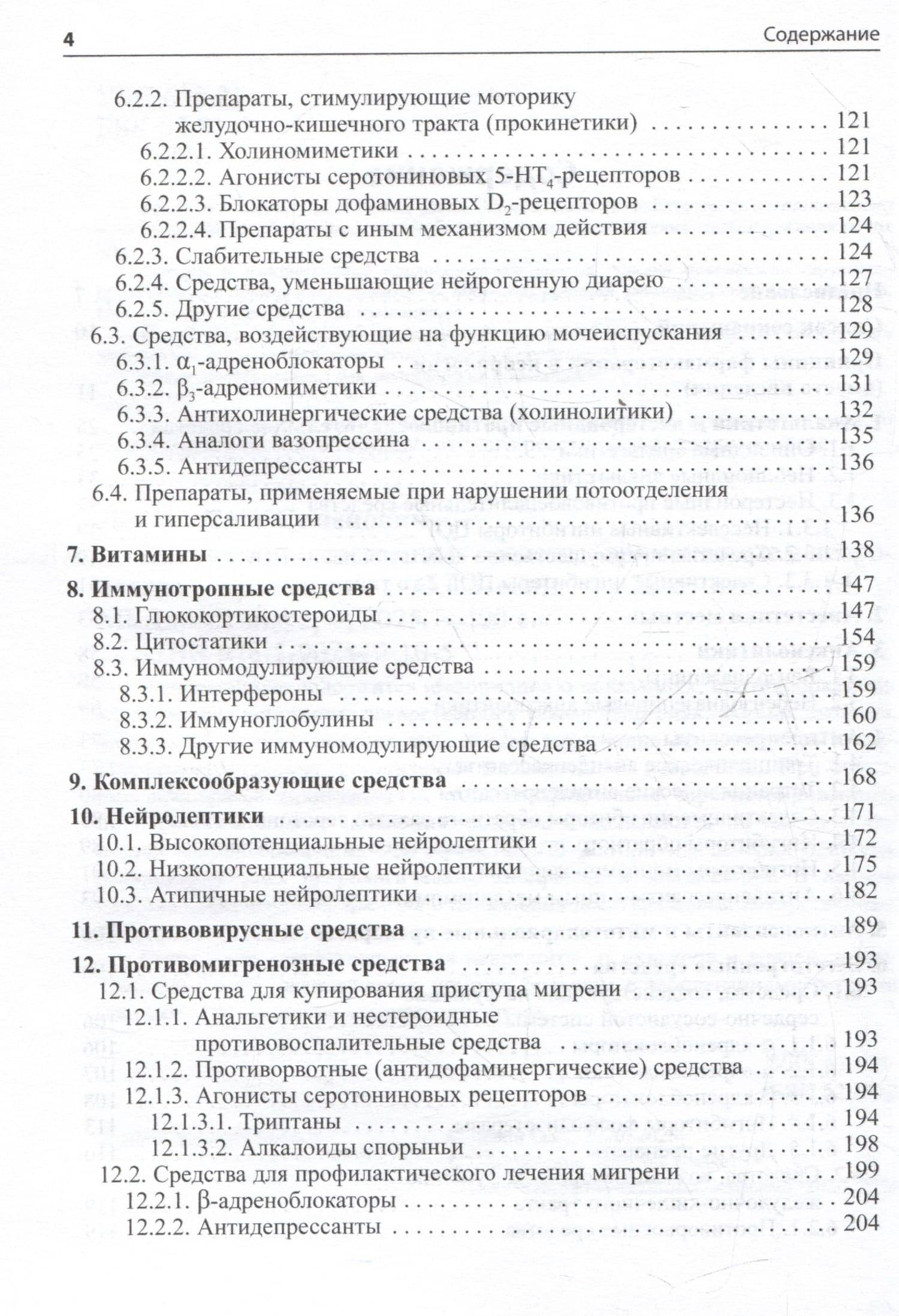 4 Содержание

6.2.2. Препараты, стимулирующие моторику желудочно-кишечного тракта (прокинетики) 121
6.2.2.1. Холиномиметики 121
6.2.2.2. Агонисты серотониновых 5-$HT_4$-рецепторов 121
6.2.2.3. Блокаторы дофаминовых $D_2$-рецепторов 123
6.2.2.4. Препараты с иным механизмом действия 124
6.2.3. Слабительные средства 124
6.2.4. Средства, уменьшающие нейрогенную диарею 127
6.2.5. Другие средства 128
6.3. Средства, воздействующие на функцию мочеиспускания 129
6.3.1. $\alpha_1$-адреноблокаторы 129
6.3.2. $\beta_3$-адреномиметики 131
6.3.3. Антихолинергические средства (холинолитики) 132
6.3.4. Аналоги вазопрессина 135
6.3.5. Антидепрессанты 136
6.4. Препараты, применяемые при нарушении потоотделения и гиперсаливации 136
7. Витамины 138
8. Иммунотропные средства 147
8.1. Глюкокортикостероиды 147
8.2. Цитостатики 154
8.3. Иммуномодулирующие средства 159
8.3.1. Интерфероны 159
8.3.2. Иммуноглобулины 160
8.3.3. Другие иммуномодулирующие средства 162
9. Комплексообразующие средства 168
10. Нейролептики 171
10.1. Высокопотенциальные нейролептики 172
10.2. Низкопотенциальные нейролептики 175
10.3. Атипичные нейролептики 182
11. Противовирусные средства 189
12. Противомигренозные средства 193
12.1. Средства для купирования приступа мигрени 193
12.1.1. Анальгетики и нестероидные противовоспалительные средства 193
12.1.2. Противорвотные (антидофаминергические) средства 194
12.1.3. Агонисты серотониновых рецепторов 194
12.1.3.1. Триптаны 194
12.1.3.2. Алкалоиды спорыньи 198
12.2. Средства для профилактического лечения мигрени 199
12.2.1. β-адреноблокаторы 204
12.2.2. Антидепрессанты 204